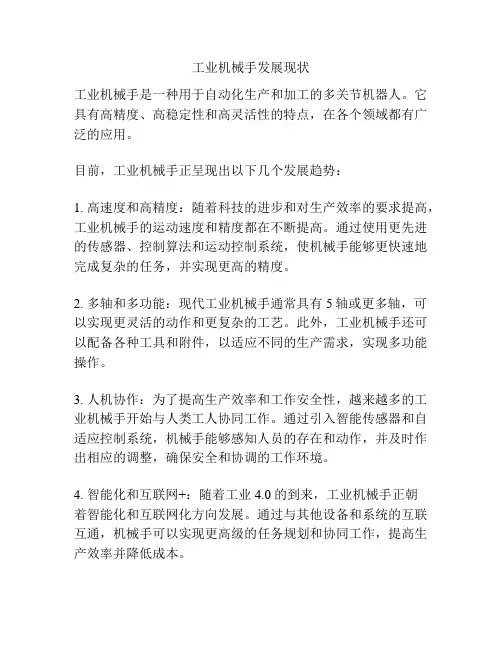 工业机械手发展现状

工业机械手是一种用于自动化生产和加工的多关节机器人。它具有高精度、高稳定性和高灵活性的特点，在各个领域都有广泛的应用。

目前，工业机械手正呈现出以下几个发展趋势：

1. 高速度和高精度：随着科技的进步和对生产效率的要求提高，工业机械手的运动速度和精度都在不断提高。通过使用更先进的传感器、控制算法和运动控制系统，使机械手能够更快速地完成复杂的任务，并实现更高的精度。

2. 多轴和多功能：现代工业机械手通常具有 5 轴或更多轴，可以实现更灵活的动作和更复杂的工艺。此外，工业机械手还可以配备各种工具和附件，以适应不同的生产需求，实现多功能操作。

3. 人机协作：为了提高生产效率和工作安全性，越来越多的工业机械手开始与人类工人协同工作。通过引入智能传感器和自适应控制系统，机械手能够感知人员的存在和动作，并及时作出相应的调整，确保安全和协调的工作环境。

4. 智能化和互联网+：随着工业 4.0 的到来，工业机械手正朝着智能化和互联网化方向发展。通过与其他设备和系统的互联互通，机械手可以实现更高级的任务规划和协同工作，提高生产效率并降低成本。